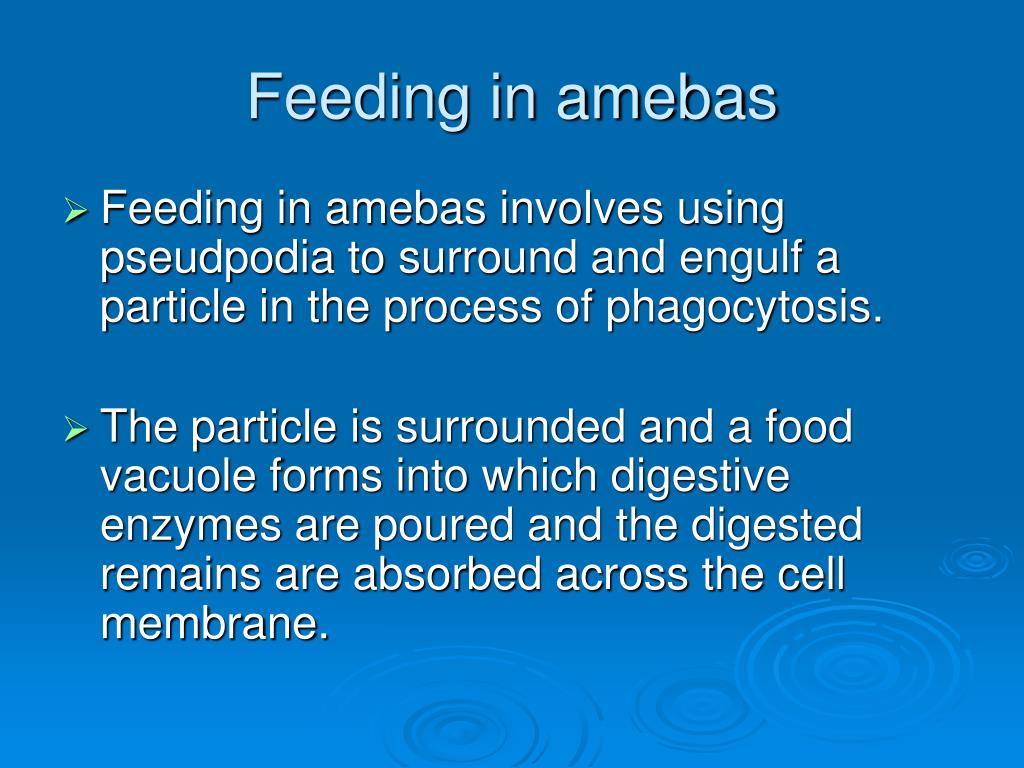 Feeding in amebas

➢ Feeding in amebas involves using pseudpodia to surround and engulf a particle in the process of phagocytosis.

➢ The particle is surrounded and a food vacuole forms into which digestive enzymes are poured and the digested remains are absorbed across the cell membrane.